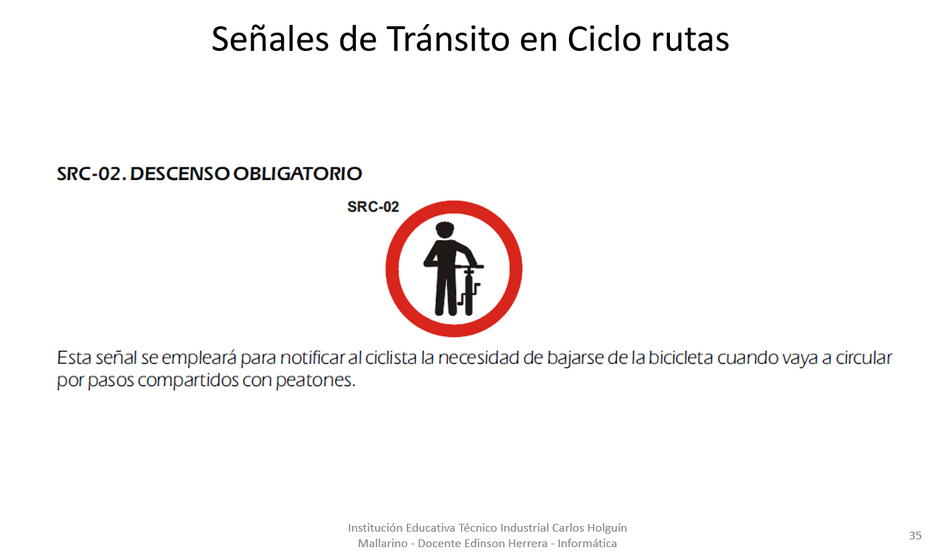 Señales de Tránsito en Ciclo rutas

SRC-02. DESCENSO OBLIGATORIO

SRC-02

Esta señal se empleará para notificar al ciclista la necesidad de bajarse de la bicicleta cuando vaya a circular por pasos compartidos con peatones.

Institución Educativa Técnico Industrial Carlos Holguín Mallarino - Docente Edinson Herrera - Informática

35